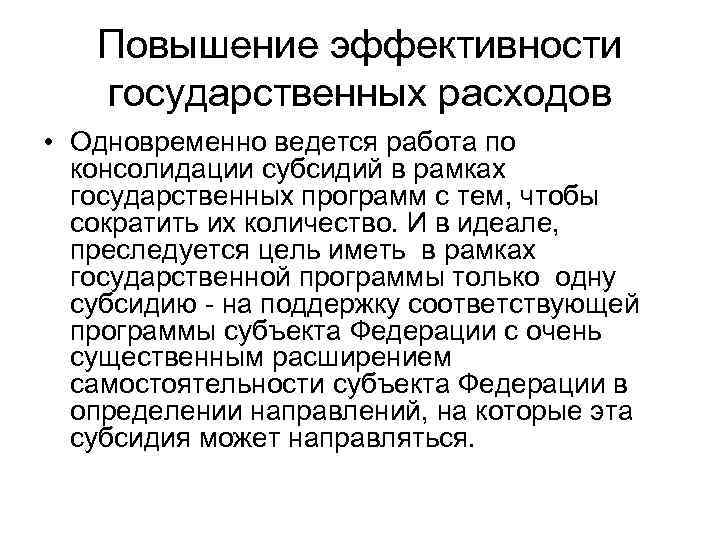 Повышение эффективности государственных расходов

• Одновременно ведется работа по консолидации субсидий в рамках государственных программ с тем, чтобы сократить их количество. И в идеале, преследуется цель иметь в рамках государственной программы только одну субсидию - на поддержку соответствующей программы субъекта Федерации с очень существенным расширением самостоятельности субъекта Федерации в определении направлений, на которые эта субсидия может направляться.